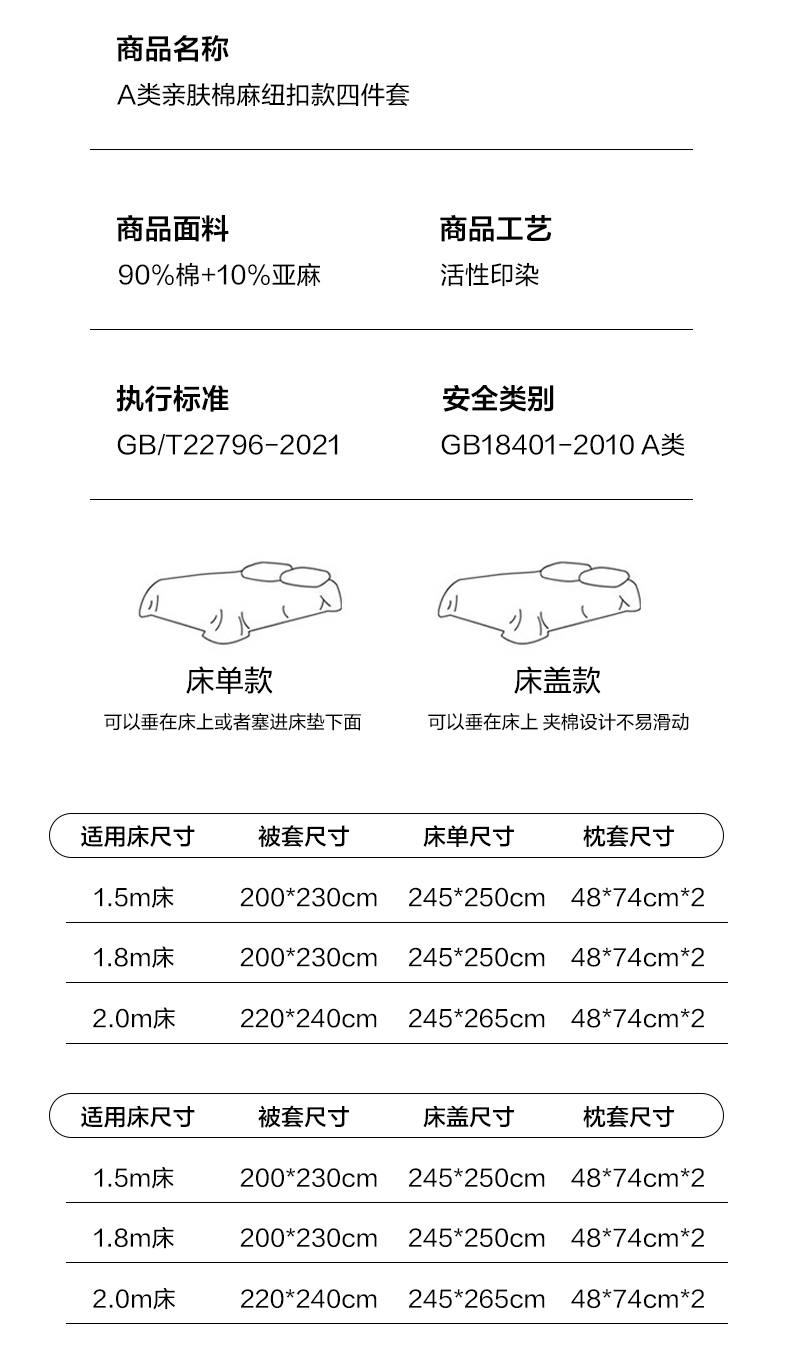 商品名称
A类亲肤棉麻纽扣款四件套

商品面料
90%棉+10%亚麻

商品工艺
活性印染

执行标准
GB/T22796-2021

安全类别
GB18401-2010 A类

床单款
可以垂在床上或者塞进床垫下面

床盖款
可以垂在床上 夹棉设计不易滑动

| 适用床尺寸 | 被套尺寸 | 床单尺寸 | 枕套尺寸 |
|---|---|---|---|
| 1.5m床 | 200*230cm | 245*250cm | 48*74cm*2 |
| 1.8m床 | 200*230cm | 245*250cm | 48*74cm*2 |
| 2.0m床 | 220*240cm | 245*265cm | 48*74cm*2 |

| 适用床尺寸 | 被套尺寸 | 床盖尺寸 | 枕套尺寸 |
|---|---|---|---|
| 1.5m床 | 200*230cm | 245*250cm | 48*74cm*2 |
| 1.8m床 | 200*230cm | 245*250cm | 48*74cm*2 |
| 2.0m床 | 220*240cm | 245*265cm | 48*74cm*2 |